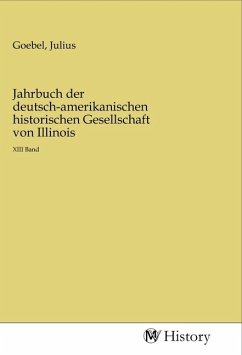 Goebel, Julius

Jahrbuch der deutsch-amerikanischen historischen Gesellschaft von Illinois

XIII Band

MV History